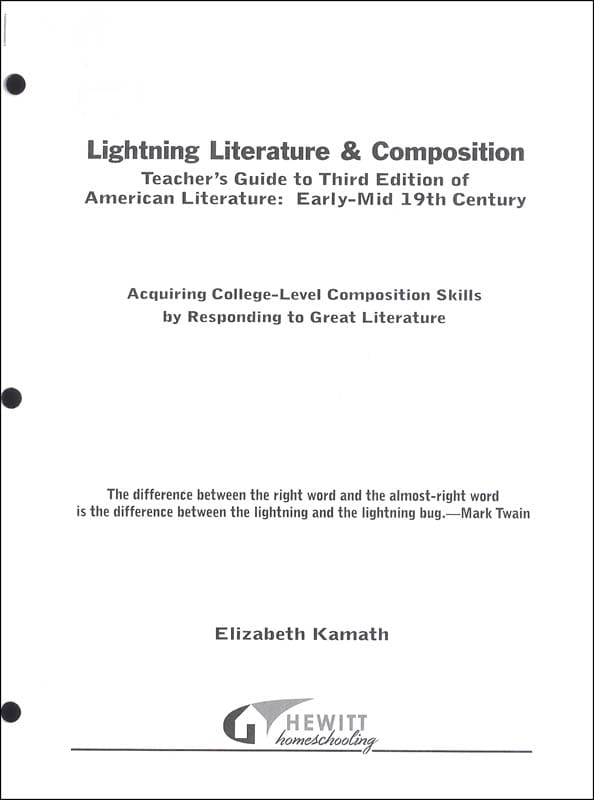 Lightning Literature & Composition
Teacher's Guide to Third Edition of
American Literature: Early-Mid 19th Century

Acquiring College-Level Composition Skills
by Responding to Great Literature

The difference between the right word and the almost-right word is the difference between the lightning and the lightning bug.—Mark Twain

Elizabeth Kamath

HEWITT
homeschooling